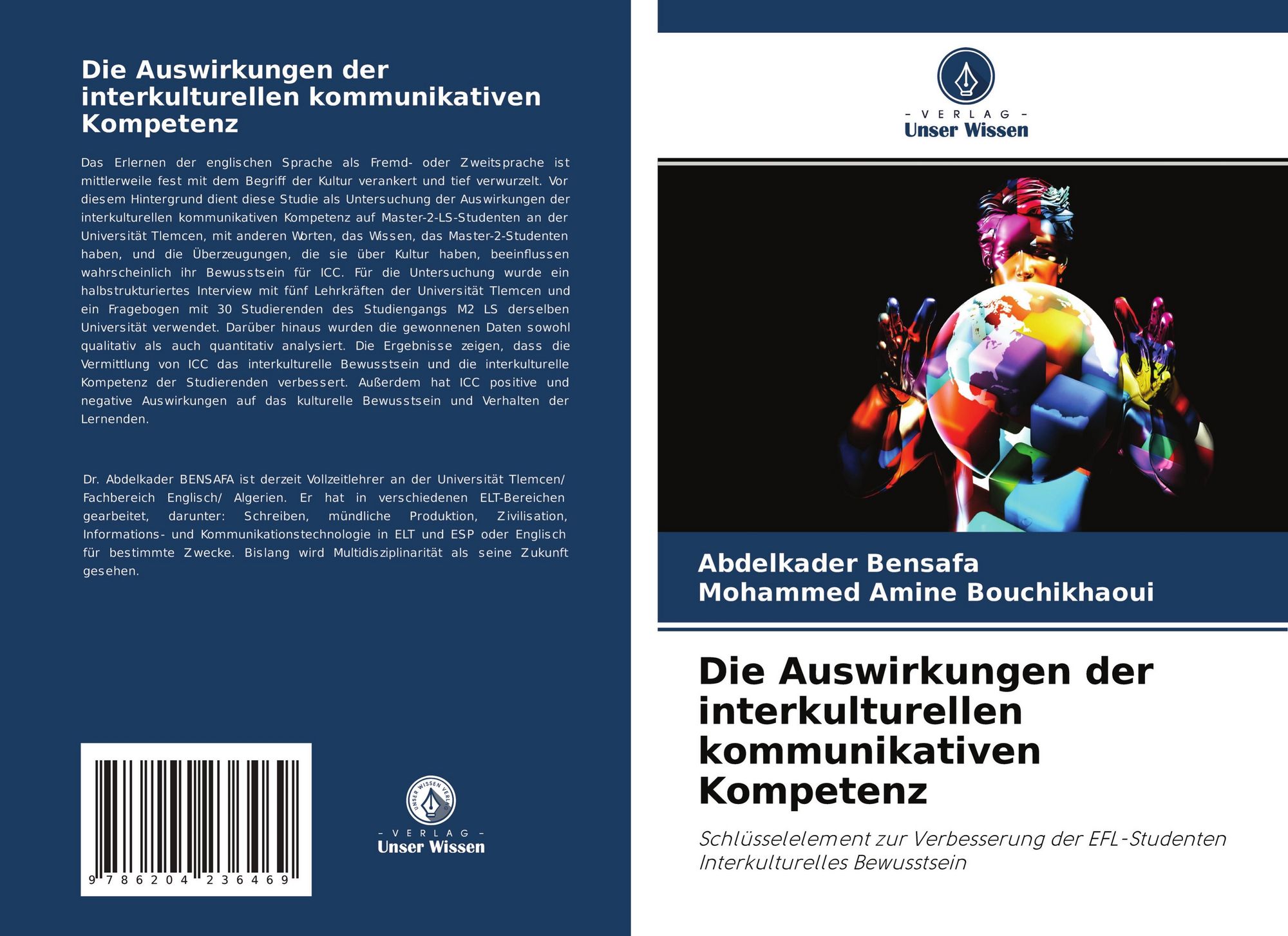 Die Auswirkungen der interkulturellen kommunikativen Kompetenz

Das Erlernen der englischen Sprache als Fremd- oder Zweitsprache ist mittlerweile fest mit dem Begriff der Kultur verankert und tief verwurzelt. Vor diesem Hintergrund dient diese Studie als Untersuchung der Auswirkungen der interkulturellen kommunikativen Kompetenz auf Master-2-LS-Studenten an der Universität Tlemcen, mit anderen Worten, das Wissen, das Master-2-Studenten haben, und die Überzeugungen, die sie über Kultur haben, beeinflussen wahrscheinlich ihr Bewusstsein für ICC. Für die Untersuchung wurde ein halbstrukturiertes Interview mit fünf Lehrkräften der Universität Tlemcen und ein Fragebogen mit 30 Studierenden des Studiengangs M2 LS derselben Universität verwendet. Darüber hinaus wurden die gewonnenen Daten sowohl qualitativ als auch quantitativ analysiert. Die Ergebnisse zeigen, dass die Vermittlung von ICC das interkulturelle Bewusstsein und die interkulturelle Kompetenz der Studierenden verbessert. Außerdem hat ICC positive und negative Auswirkungen auf das kulturelle Bewusstsein und Verhalten der Lernenden.

Dr. Abdelkader BENSAFA ist derzeit Vollzeitlehrer an der Universität Tlemcen/ Fachbereich Englisch/ Algerien. Er hat in verschiedenen ELT-Bereichen gearbeitet, darunter: Schreiben, mündliche Produktion, Zivilisation, Informations- und Kommunikationstechnologie in ELT und ESP oder Englisch für bestimmte Zwecke. Bislang wird Multidisziplinarität als seine Zukunft gesehen.

9 786204 236469

UNSER WISSEN VERLAG
- VERLAG -
Unser Wissen

- VERLAG -
Unser Wissen

Abdelkader Bensafa
Mohammed Amine Bouchikhaoui

Die Auswirkungen der interkulturellen kommunikativen Kompetenz

Schlüsselelement zur Verbesserung der EFL-Studenten Interkulturelles Bewusstsein